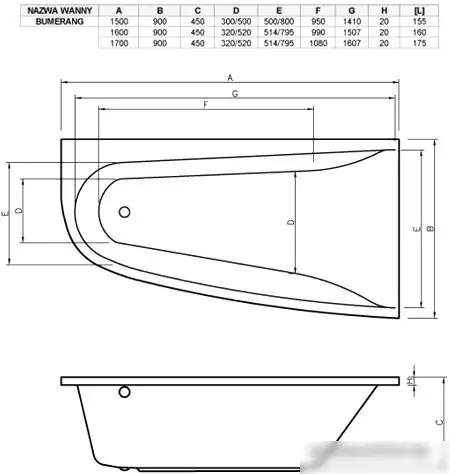 | NAZWA WANNY | A | B | C | D | E | F | G | H | [L] |
|---|---|---|---|---|---|---|---|---|---|
| BUMERANG | 1500 | 900 | 450 | 300/500 | 500/800 | 950 | 1410 | 20 | 155 |
| | 1600 | 900 | 450 | 320/520 | 514/795 | 990 | 1507 | 20 | 160 |
| | 1700 | 900 | 450 | 320/520 | 514/795 | 1080 | 1607 | 20 | 175 |

A
G
F
E
D
D
E
B
H
C